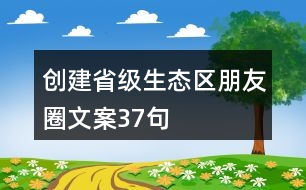 创建省级生态区朋友圈文案37句